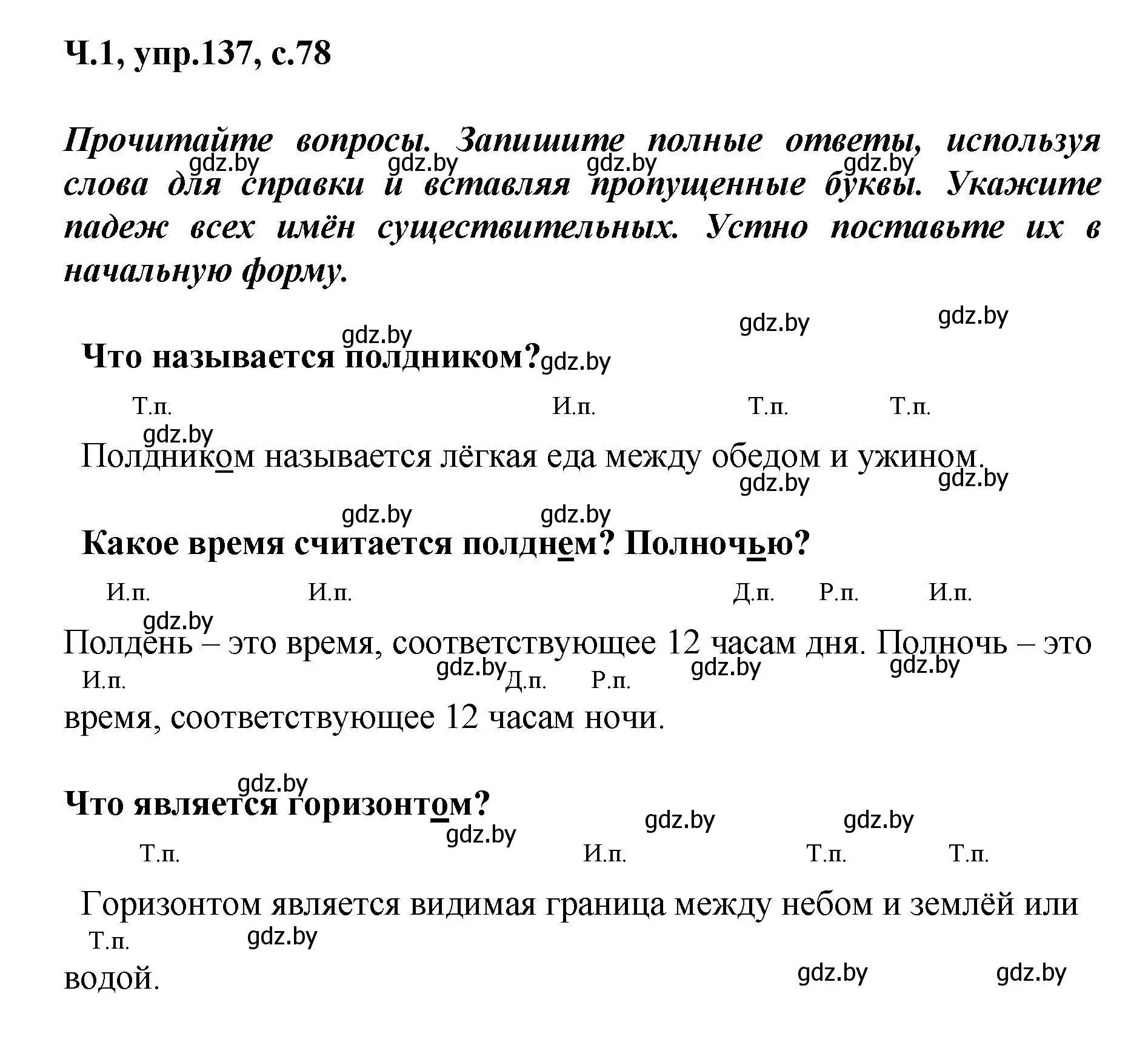 Ч.1, упр.137, с.78

Прочитайте вопросы. Запишите полные ответы, используя слова для справки и вставляя пропущенные буквы. Укажите падеж всех имён существительных. Устно поставьте их в начальную форму.

gdz.by gdz.by gdz.by gdz.by

gdz.by gdz.by gdz.by

Что называется полдником? gdz.by

Т.п. И.п. Т.п. Т.п.

gdz.by

Полдником называется лёгкая еда между обедом и ужином.

gdz.by gdz.by gdz.by gdz.by

Какое время считается полднем? Полночью?

И.п. И.п. Д.п. Р.п. И.п.

gdz.by

Полдень – это время, соответствующее 12 часам дня. Полночь – это

И.п. gdz.by Д.п. Р.п. gdz.by gdz.by

время, соответствующее 12 часам ночи.

gdz.by

Что является горизонтом?

gdz.by gdz.by gdz.by

Т.п. И.п. Т.п. Т.п.

Горизонтом является видимая граница между небом и землёй или

Т.п. gdz.by

водой.

gdz.by gdz.by